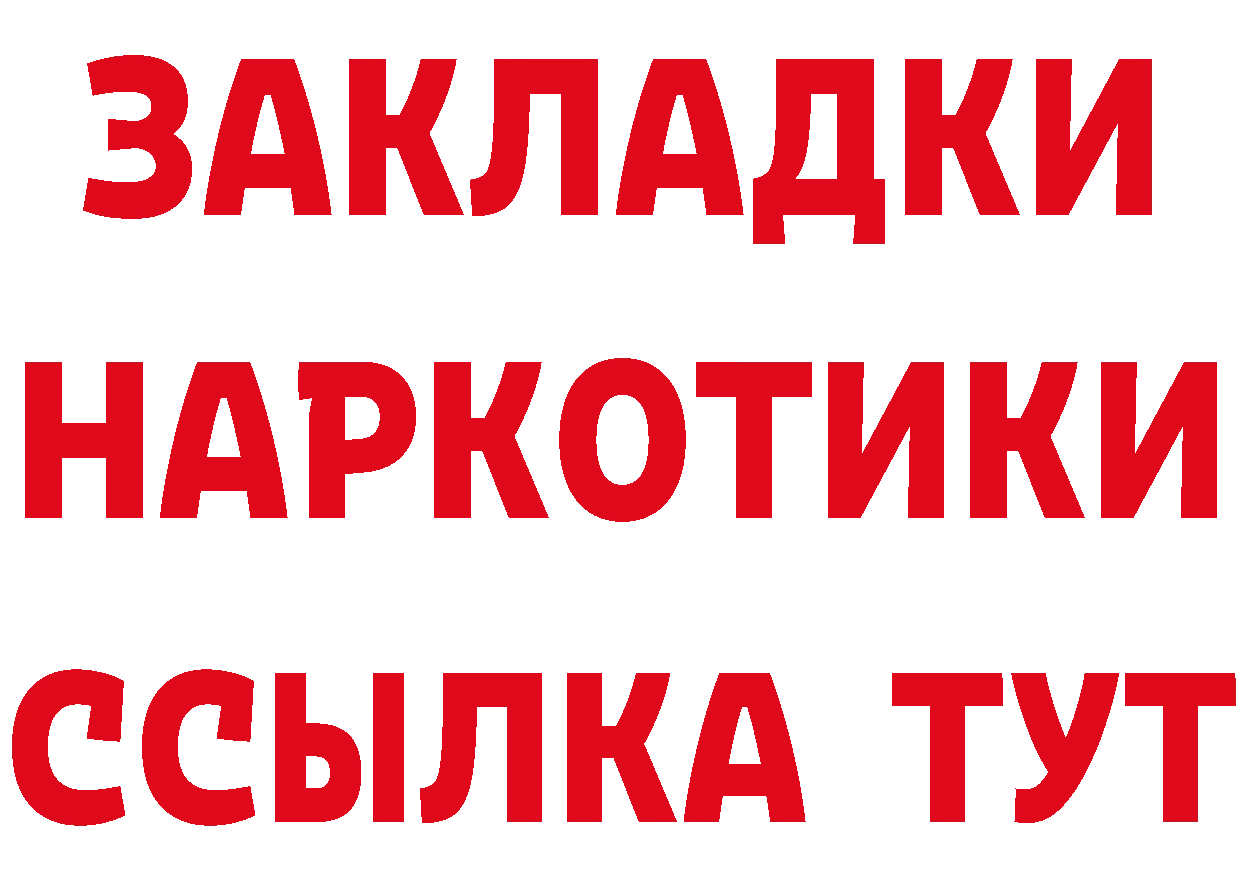 ЗАКЛАДКИ НАРКОТИКИ ССЫЛКА ТУТ